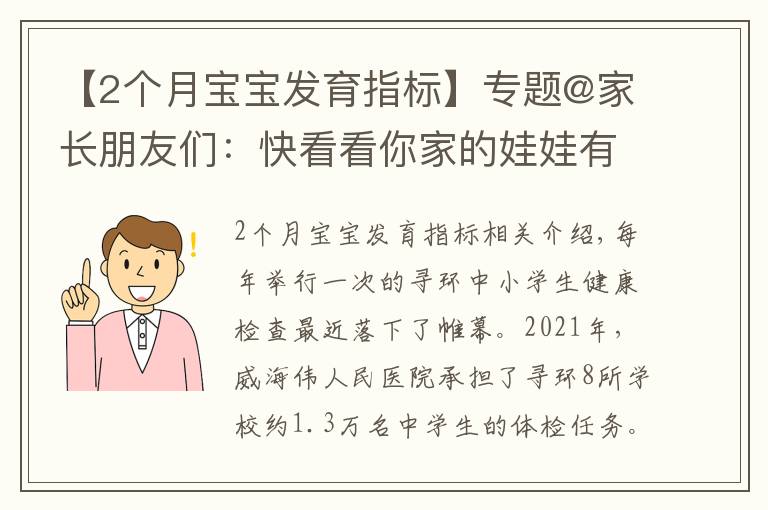 【2个月宝宝发育指标】专题@家长朋友们：快看看你家的娃娃有

2个月宝宝发育指标相关介绍，每年举行一次的寻环中小学生健康检查最近落下了帷幕。2021年，威海伟人民医院承担了寻环8所学校约1.3万名中学生的体检任务。